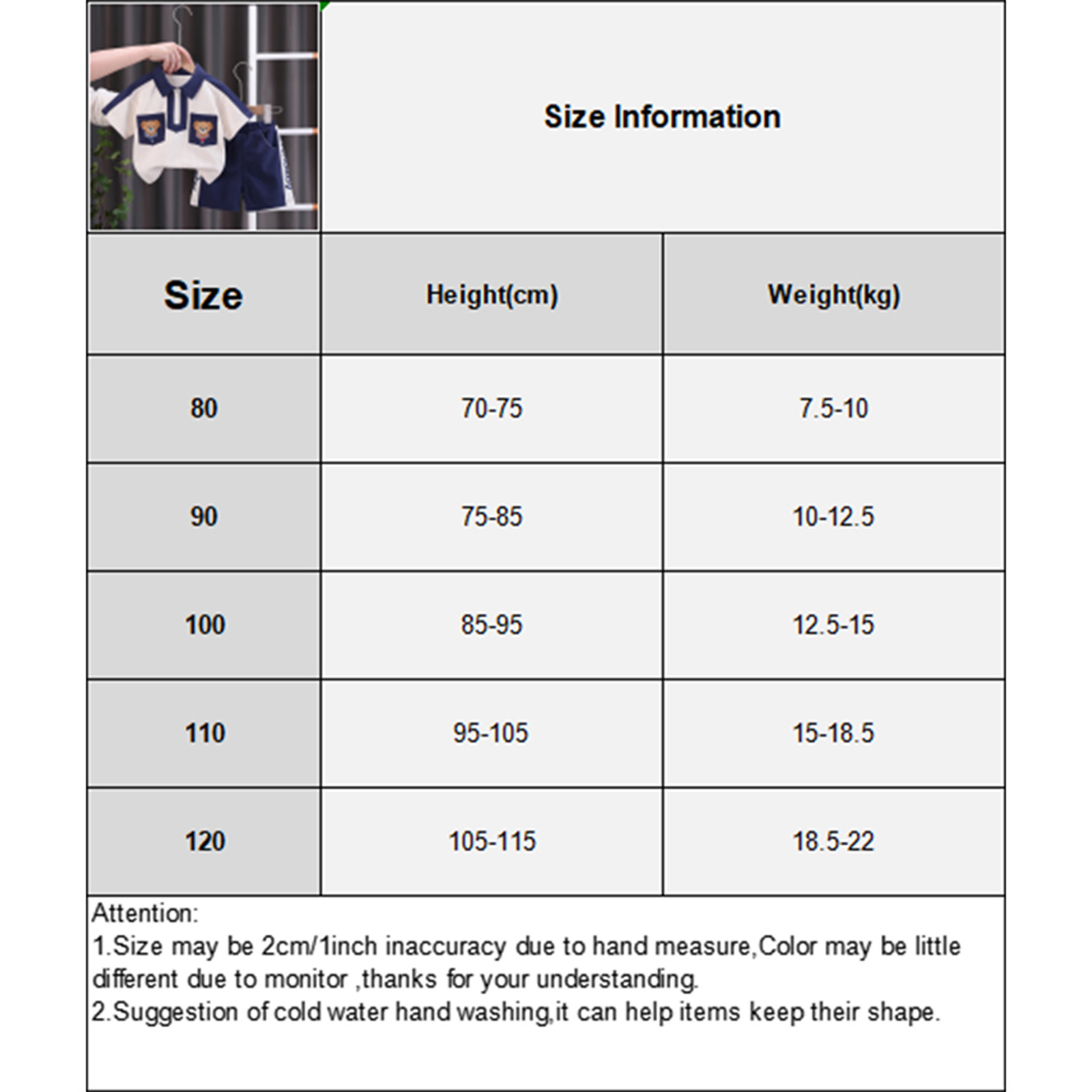 Size Information

| Size | Height(cm) | Weight(kg) |
|---|---|---|
| 80 | 70-75 | 7.5-10 |
| 90 | 75-85 | 10-12.5 |
| 100 | 85-95 | 12.5-15 |
| 110 | 95-105 | 15-18.5 |
| 120 | 105-115 | 18.5-22 |

Attention:
1.Size may be 2cm/1inch inaccuracy due to hand measure,Color may be little different due to monitor ,thanks for your understanding.
2.Suggestion of cold water hand washing,it can help items keep their shape.